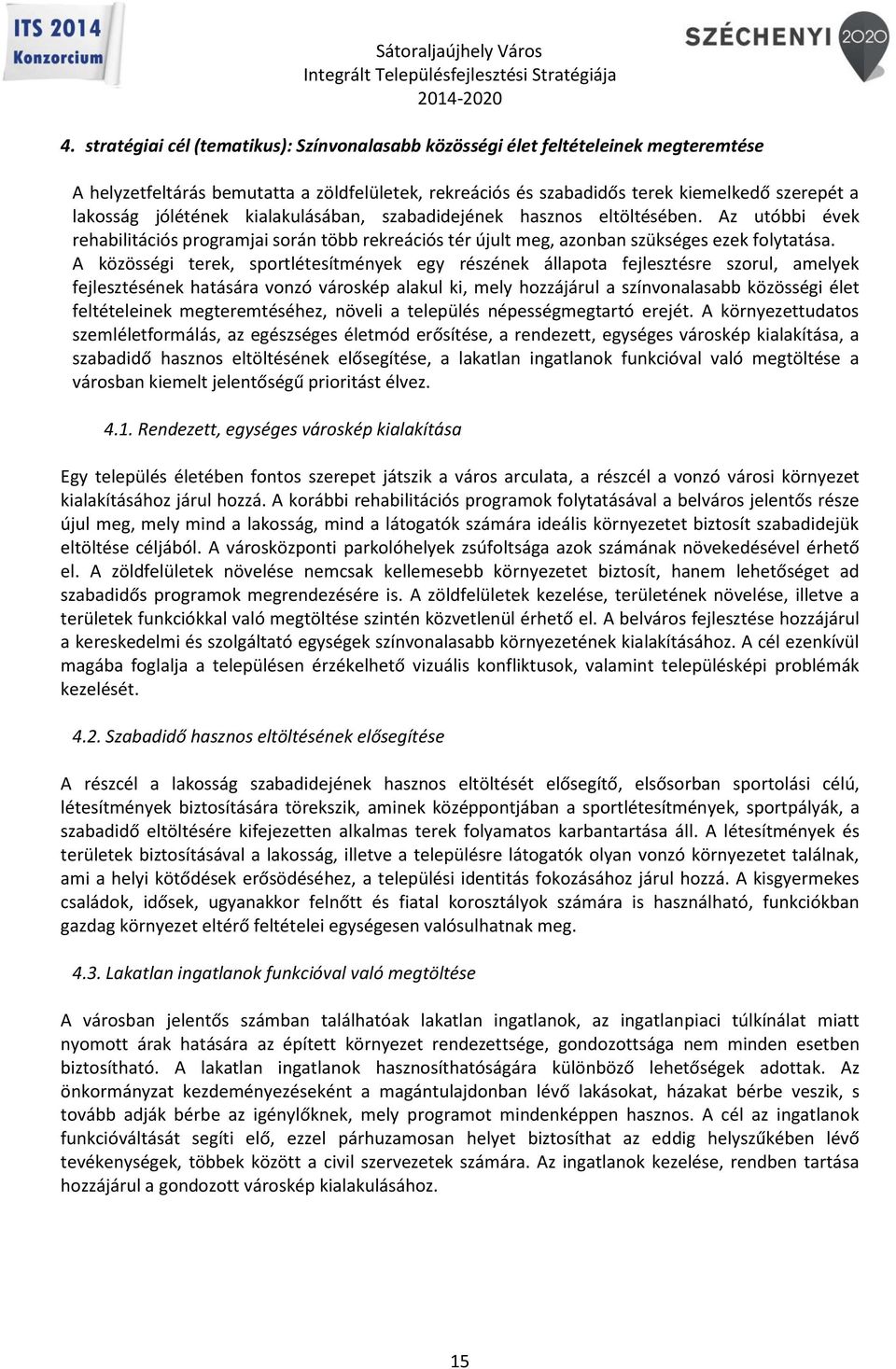 ITS 2014 Konzorcium

Sátoraljaújhely Város
Integrált Településfejlesztési Stratégiája
2014-2020

SZÉCHENYI 2020

4. stratégiai cél (tematikus): Színvonalasabb közösségi élet feltételeinek megteremtése

A helyzetfeltárás bemutatta a zöldfelületek, rekreációs és szabadidős terek kiemelkedő szerepét a lakosság jólétének kialakulásában, szabadidejének hasznos eltöltésében. Az utóbbi évek rehabilitációs programjai során több rekreációs tér újult meg, azonban szükséges ezek folytatása. A közösségi terek, sportlétesítmények egy részének állapota fejlesztésre szorul, amelyek fejlesztésének hatására vonzó városkép alakul ki, mely hozzájárul a színvonalasabb közösségi élet feltételeinek megteremtéséhez, növeli a település népességmegtartó erejét. A környezettudatos szemléletformálás, az egészséges életmód erősítése, a rendezett, egységes városkép kialakítása, a szabadidő hasznos eltöltésének elősegítése, a lakatlan ingatlanok funkcióval való megtöltése a városban kiemelt jelentőségű prioritást élvez.

4.1. Rendezett, egységes városkép kialakítása

Egy település életében fontos szerepet játszik a város arculata, a részcél a vonzó városi környezet kialakításához járul hozzá. A korábbi rehabilitációs programok folytatásával a belváros jelentős része újul meg, mely mind a lakosság, mind a látogatók számára ideális környezetet biztosít szabadidejük eltöltése céljából. A városközponti parkolóhelyek zsúfoltsága azok számának növekedésével érhető el. A zöldfelületek növelése nemcsak kellemesebb környezetet biztosít, hanem lehetőséget ad szabadidős programok megrendezésére is. A zöldfelületek kezelése, területének növelése, illetve a területek funkciókkal való megtöltése szintén közvetlenül érhető el. A belváros fejlesztése hozzájárul a kereskedelmi és szolgáltató egységek színvonalasabb környezetének kialakításához. A cél ezenkívül magába foglalja a településen érzékelhető vizuális konfliktusok, valamint településképi problémák kezelését.

4.2. Szabadidő hasznos eltöltésének elősegítése

A részcél a lakosság szabadidejének hasznos eltöltését elősegítő, elsősorban sportolási célú, létesítmények biztosítására törekszik, aminek középpontjában a sportlétesítmények, sportpályák, a szabadidő eltöltésére kifejezetten alkalmas terek folyamatos karbantartása áll. A létesítmények és területek biztosításával a lakosság, illetve a településre látogatók olyan vonzó környezetet találnak, ami a helyi kötődések erősödéséhez, a települési identitás fokozásához járul hozzá. A kisgyermekes családok, idősek, ugyanakkor felnőtt és fiatal korosztályok számára is használható, funkciókban gazdag környezet eltérő feltételei egységesen valósulhatnak meg.

4.3. Lakatlan ingatlanok funkcióval való megtöltése

A városban jelentős számban találhatóak lakatlan ingatlanok, az ingatlanpiaci túlkínálat miatt nyomott árak hatására az épített környezet rendezettsége, gondozottsága nem minden esetben biztosítható. A lakatlan ingatlanok hasznosíthatóságára különböző lehetőségek adottak. Az önkormányzat kezdeményezéseként a magántulajdonban lévő lakásokat, házakat bérbe veszik, s tovább adják bérbe az igénylőknek, mely programot mindenképpen hasznos. A cél az ingatlanok funkcióváltását segíti elő, ezzel párhuzamosan helyet biztosíthat az eddig helyszűkében lévő tevékenységek, többek között a civil szervezetek számára. Az ingatlanok kezelése, rendben tartása hozzájárul a gondozott városkép kialakulásához.

15